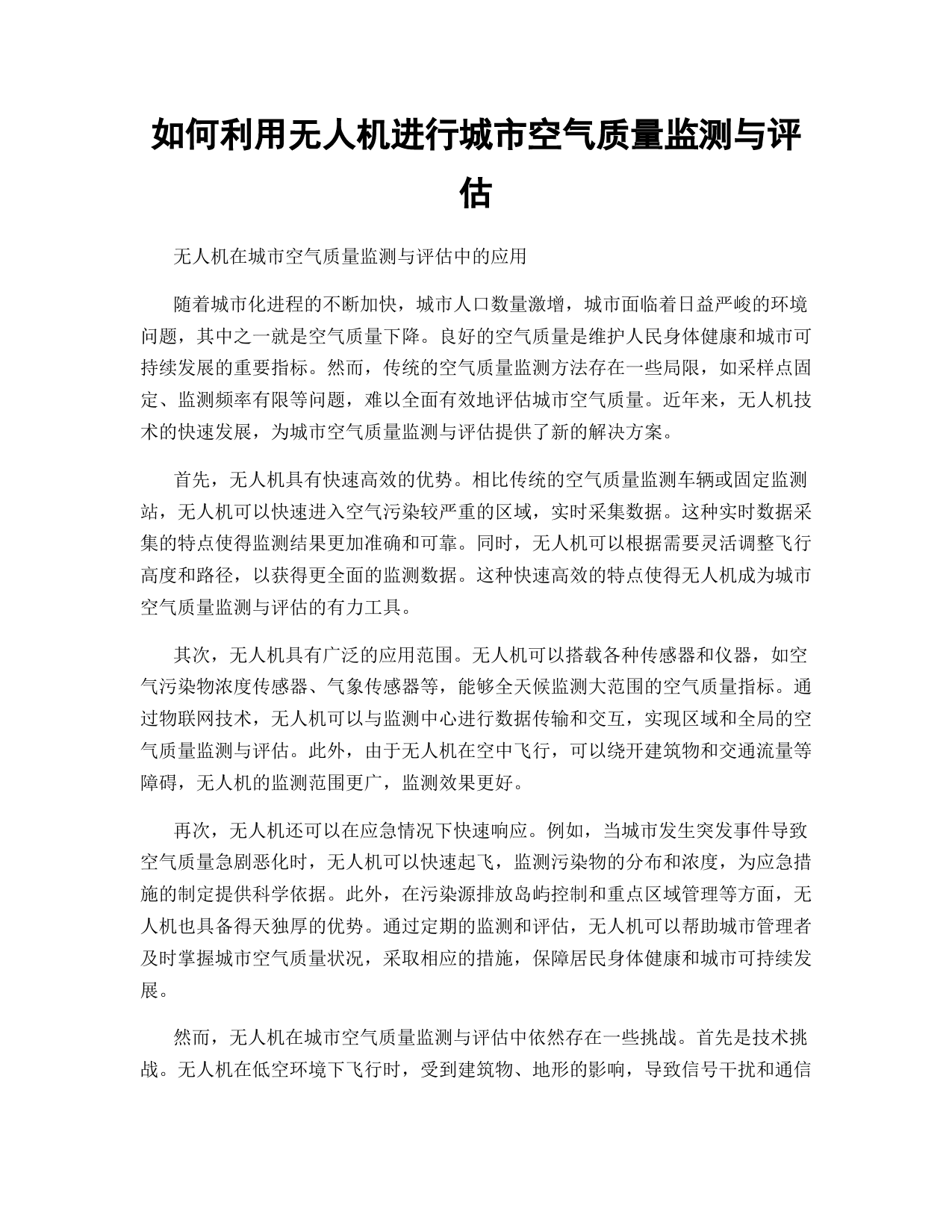 如何利用无人机进行城市空气质量监测与评估

无人机在城市空气质量监测与评估中的应用

随着城市化进程的不断加快，城市人口数量激增，城市面临着日益严峻的环境问题，其中之一就是空气质量下降。良好的空气质量是维护人民身体健康和城市可持续发展的重要指标。然而，传统的空气质量监测方法存在一些局限，如采样点固定、监测频率有限等问题，难以全面有效地评估城市空气质量。近年来，无人机技术的快速发展，为城市空气质量监测与评估提供了新的解决方案。

首先，无人机具有快速高效的优势。相比传统的空气质量监测车辆或固定监测站，无人机可以快速进入空气污染较严重的区域，实时采集数据。这种实时数据采集的特点使得监测结果更加准确和可靠。同时，无人机可以根据需要灵活调整飞行高度和路径，以获得更全面的监测数据。这种快速高效的特点使得无人机成为城市空气质量监测与评估的有力工具。

其次，无人机具有广泛的应用范围。无人机可以搭载各种传感器和仪器，如空气污染物浓度传感器、气象传感器等，能够全天候监测大范围的空气质量指标。通过物联网技术，无人机可以与监测中心进行数据传输和交互，实现区域和全局的空气质量监测与评估。此外，由于无人机在空中飞行，可以绕开建筑物和交通流量等障碍，无人机的监测范围更广，监测效果更好。

再次，无人机还可以在应急情况下快速响应。例如，当城市发生突发事件导致空气质量急剧恶化时，无人机可以快速起飞，监测污染物的分布和浓度，为应急措施的制定提供科学依据。此外，在污染源排放岛屿控制和重点区域管理等方面，无人机也具备得天独厚的优势。通过定期的监测和评估，无人机可以帮助城市管理者及时掌握城市空气质量状况，采取相应的措施，保障居民身体健康和城市可持续发展。

然而，无人机在城市空气质量监测与评估中依然存在一些挑战。首先是技术挑战。无人机在低空环境下飞行时，受到建筑物、地形的影响，导致信号干扰和通信